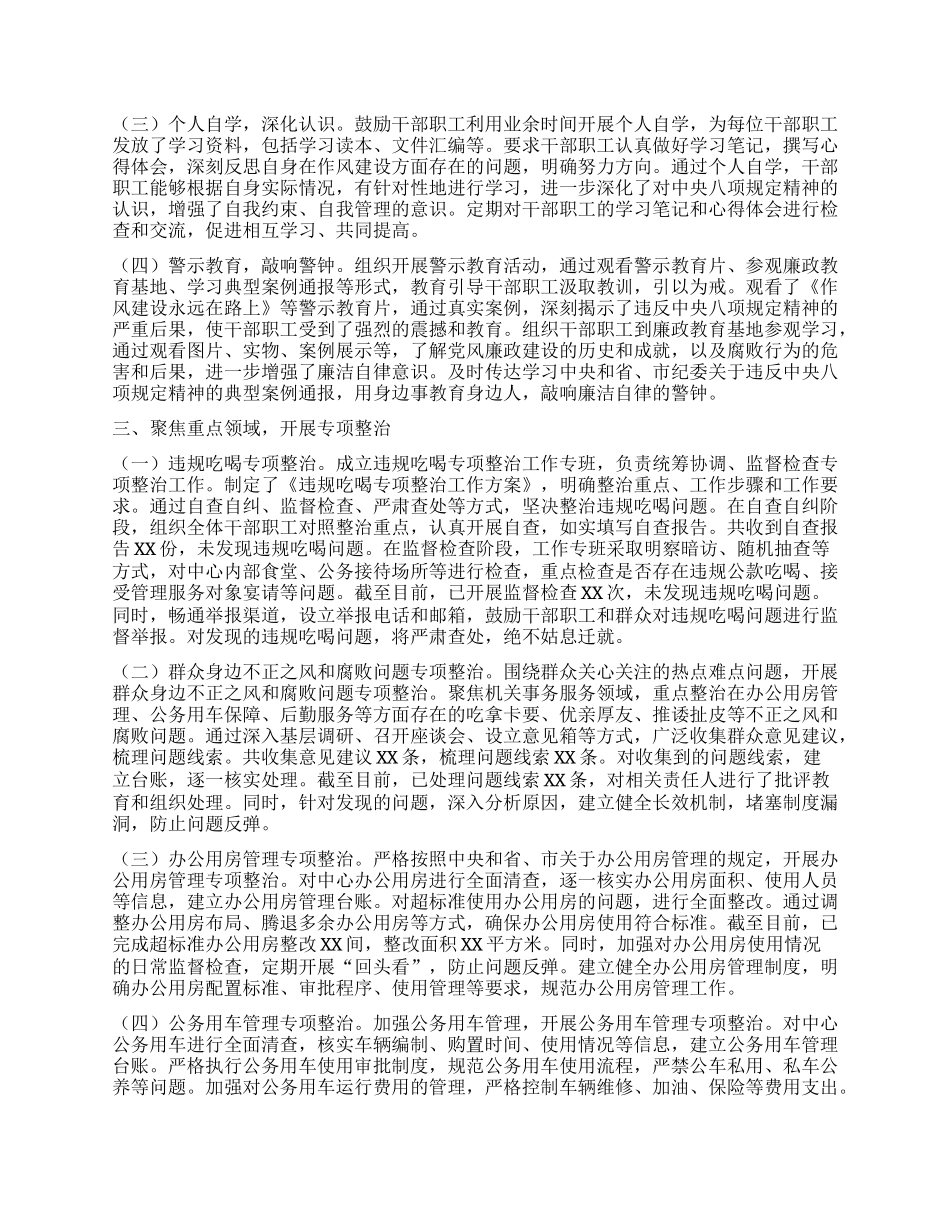 （三）个人自学，深化认识。鼓励干部职工利用业余时间开展个人自学，为每位干部职工发放了学习资料，包括学习读本、文件汇编等。要求干部职工认真做好学习笔记，撰写心得体会，深刻反思自身在作风建设方面存在的问题，明确努力方向。通过个人自学，干部职工能够根据自身实际情况，有针对性地进行学习，进一步深化了对中央八项规定精神的认识，增强了自我约束、自我管理的意识。定期对干部职工的学习笔记和心得体会进行检查和交流，促进相互学习、共同提高。

（四）警示教育，敲响警钟。组织开展警示教育活动，通过观看警示教育片、参观廉政教育基地、学习典型案例通报等形式，教育引导干部职工汲取教训，引以为戒。观看了《作风建设永远在路上》等警示教育片，通过真实案例，深刻揭示了违反中央八项规定精神的严重后果，使干部职工受到了强烈的震撼和教育。组织干部职工到廉政教育基地参观学习，通过观看图片、实物、案例展示等，了解党风廉政建设的历史和成就，以及腐败行为的危害和后果，进一步增强了廉洁自律意识。及时传达学习中央和省、市纪委关于违反中央八项规定精神的典型案例通报，用身边事教育身边人，敲响廉洁自律的警钟。

三、聚焦重点领域，开展专项整治

（一）违规吃喝专项整治。成立违规吃喝专项整治工作专班，负责统筹协调、监督检查专项整治工作。制定了《违规吃喝专项整治工作方案》，明确整治重点、工作步骤和工作要求。通过自查自纠、监督检查、严肃查处等方式，坚决整治违规吃喝问题。在自查自纠阶段，组织全体干部职工对照整治重点，认真开展自查，如实填写自查报告。共收到自查报告 XX 份，未发现违规吃喝问题。在监督检查阶段，工作专班采取明察暗访、随机抽查等方式，对中心内部食堂、公务接待场所等进行检查，重点检查是否存在违规公款吃喝、接受管理服务对象宴请等问题。截至目前，已开展监督检查 XX 次，未发现违规吃喝问题。同时，畅通举报渠道，设立举报电话和邮箱，鼓励干部职工和群众对违规吃喝问题进行监督举报。对发现的违规吃喝问题，将严肃查处，绝不姑息迁就。

（二）群众身边不正之风和腐败问题专项整治。围绕群众关心关注的热点难点问题，开展群众身边不正之风和腐败问题专项整治。聚焦机关事务服务领域，重点整治在办公用房管理、公务用车保障、后勤服务等方面存在的吃拿卡要、优亲厚友、推诿扯皮等不正之风和腐败问题。通过深入基层调研、召开座谈会、设立意见箱等方式，广泛收集群众意见建议，梳理问题线索。共收集意见建议 XX 条，梳理问题线索 XX 条。对收集到的问题线索，建立台账，逐一核实处理。截至目前，已处理问题线索 XX 条，对相关责任人进行了批评教育和组织处理。同时，针对发现的问题，深入分析原因，建立健全长效机制，堵塞制度漏洞，防止问题反弹。

（三）办公用房管理专项整治。严格按照中央和省、市关于办公用房管理的规定，开展办公用房管理专项整治。对中心办公用房进行全面清查，逐一核实办公用房面积、使用人员等信息，建立办公用房管理台账。对超标准使用办公用房的问题，进行全面整改。通过调整办公用房布局、腾退多余办公用房等方式，确保办公用房使用符合标准。截至目前，已完成超标准办公用房整改 XX 间，整改面积 XX 平方米。同时，加强对办公用房使用情况的日常监督检查，定期开展“回头看”，防止问题反弹。建立健全办公用房管理制度，明确办公用房配置标准、审批程序、使用管理等要求，规范办公用房管理工作。

（四）公务用车管理专项整治。加强公务用车管理，开展公务用车管理专项整治。对中心公务用车进行全面清查，核实车辆编制、购置时间、使用情况等信息，建立公务用车管理台账。严格执行公务用车使用审批制度，规范公务用车使用流程，严禁公车私用、私车公养等问题。加强对公务用车运行费用的管理，严格控制车辆维修、加油、保险等费用支出。